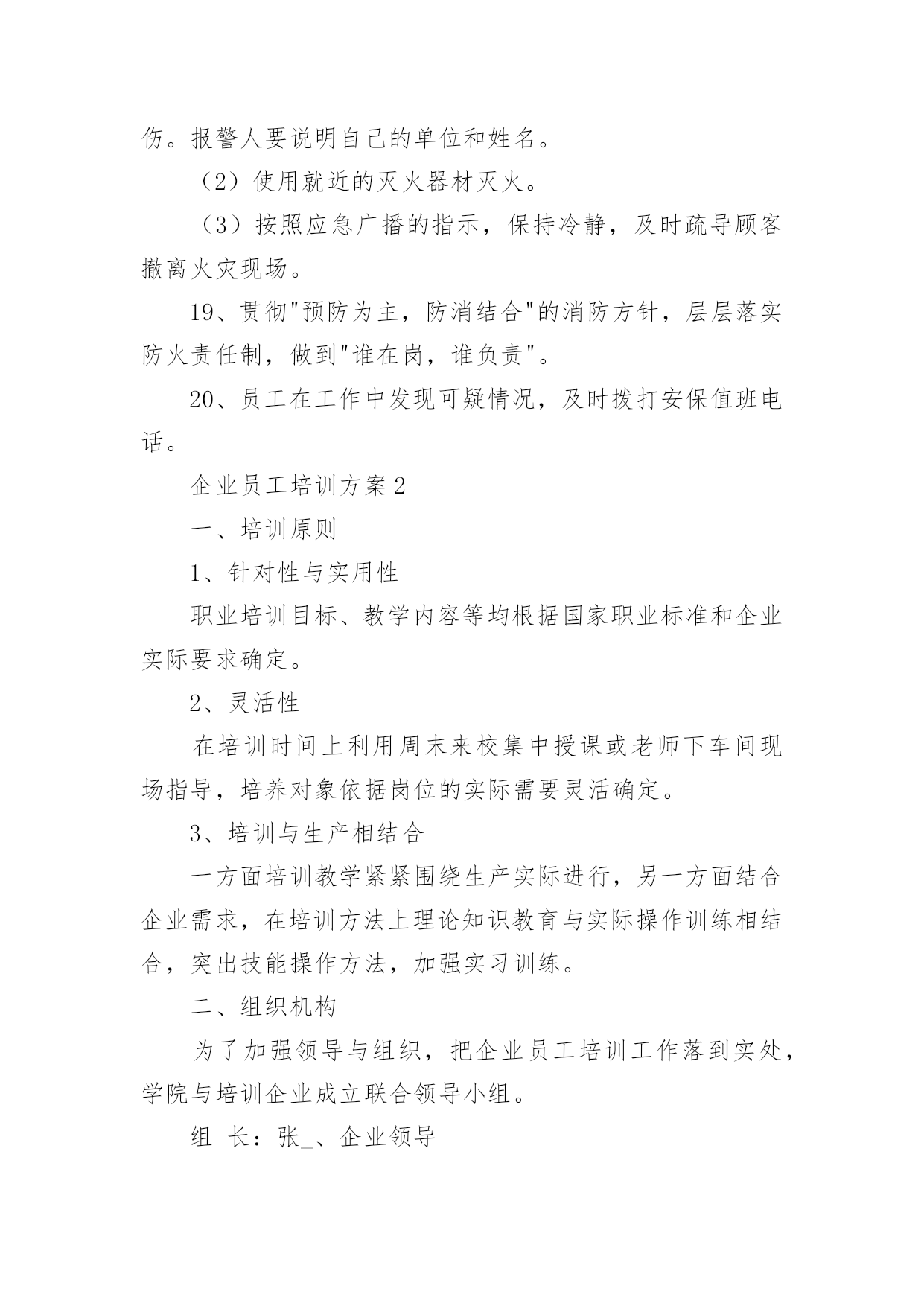 伤。报警人要说明自己的单位和姓名。

（2）使用就近的灭火器材灭火。

（3）按照应急广播的指示，保持冷静，及时疏导顾客撤离火灾现场。

19、贯彻"预防为主，防消结合"的消防方针，层层落实防火责任制，做到"谁在岗，谁负责"。

20、员工在工作中发现可疑情况，及时拨打安保值班电话。

企业员工培训方案2

一、培训原则

1、针对性与实用性

职业培训目标、教学内容等均根据国家职业标准和企业实际要求确定。

2、灵活性

在培训时间上利用周末来校集中授课或老师下车间现场指导，培养对象依据岗位的实际需要灵活确定。

3、培训与生产相结合

一方面培训教学紧紧围绕生产实际进行，另一方面结合企业需求，在培训方法上理论知识教育与实际操作训练相结合，突出技能操作方法，加强实习训练。

二、组织机构

为了加强领导与组织，把企业员工培训工作落到实处，学院与培训企业成立联合领导小组。

组 长：张_、企业领导